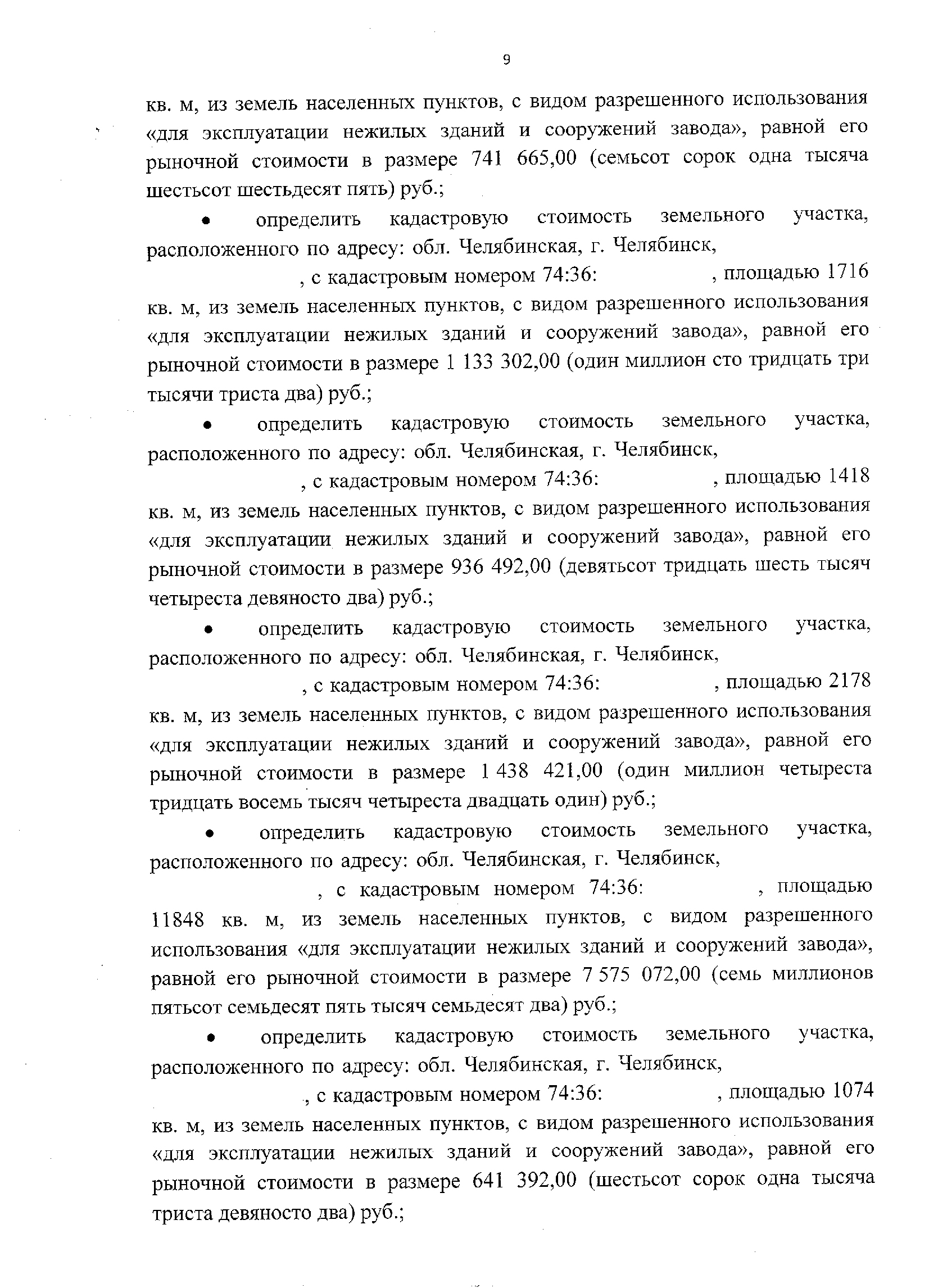 9

кв. м, из земель населенных пунктов, с видом разрешенного использования «для эксплуатации нежилых зданий и сооружений завода», равной его рыночной стоимости в размере 741 665,00 (семьсот сорок одна тысяча шестьсот шестьдесят пять) руб.;

• определить кадастровую стоимость земельного участка, расположенного по адресу: обл. Челябинская, г. Челябинск, , с кадастровым номером 74:36: , площадью 1716 кв. м, из земель населенных пунктов, с видом разрешенного использования «для эксплуатации нежилых зданий и сооружений завода», равной его рыночной стоимости в размере 1 133 302,00 (один миллион сто тридцать три тысячи триста два) руб.;

• определить кадастровую стоимость земельного участка, расположенного по адресу: обл. Челябинская, г. Челябинск, , с кадастровым номером 74:36: , площадью 1418 кв. м, из земель населенных пунктов, с видом разрешенного использования «для эксплуатации нежилых зданий и сооружений завода», равной его рыночной стоимости в размере 936 492,00 (девятьсот тридцать шесть тысяч четыреста девяносто два) руб.;

• определить кадастровую стоимость земельного участка, расположенного по адресу: обл. Челябинская, г. Челябинск, , с кадастровым номером 74:36: , площадью 2178 кв. м, из земель населенных пунктов, с видом разрешенного использования «для эксплуатации нежилых зданий и сооружений завода», равной его рыночной стоимости в размере 1 438 421,00 (один миллион четыреста тридцать восемь тысяч четыреста двадцать один) руб.;

• определить кадастровую стоимость земельного участка, расположенного по адресу: обл. Челябинская, г. Челябинск, , с кадастровым номером 74:36: , площадью 11848 кв. м, из земель населенных пунктов, с видом разрешенного использования «для эксплуатации нежилых зданий и сооружений завода», равной его рыночной стоимости в размере 7 575 072,00 (семь миллионов пятьсот семьдесят пять тысяч семьдесят два) руб.;

• определить кадастровую стоимость земельного участка, расположенного по адресу: обл. Челябинская, г. Челябинск, , с кадастровым номером 74:36: , площадью 1074 кв. м, из земель населенных пунктов, с видом разрешенного использования «для эксплуатации нежилых зданий и сооружений завода», равной его рыночной стоимости в размере 641 392,00 (шестьсот сорок одна тысяча триста девяносто два) руб.;